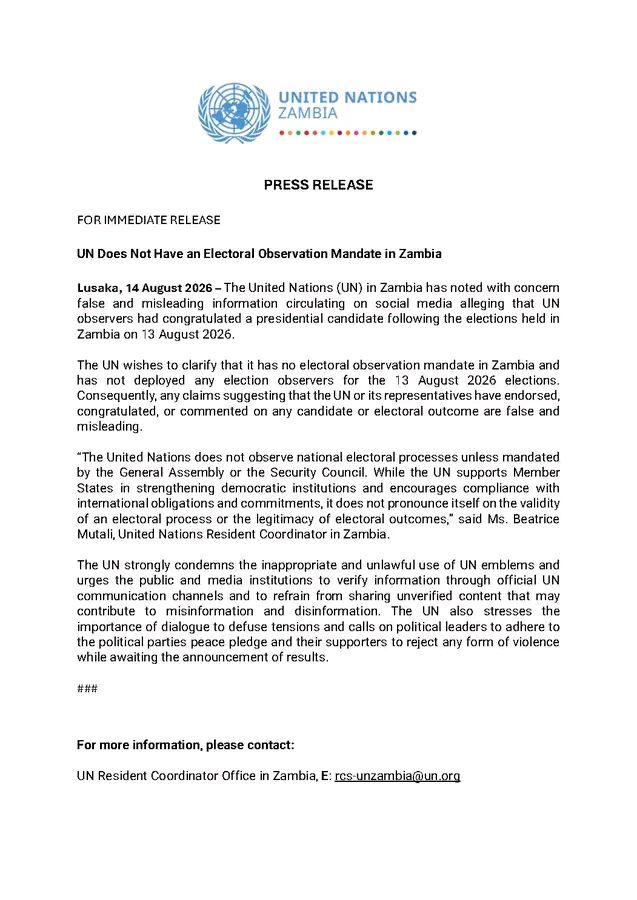 UNITED NATIONS
ZAMBIA

PRESS RELEASE

FOR IMMEDIATE RELEASE

UN Does Not Have an Electoral Observation Mandate in Zambia

Lusaka, 14 August 2026 – The United Nations (UN) in Zambia has noted with concern false and misleading information circulating on social media alleging that UN observers had congratulated a presidential candidate following the elections held in Zambia on 13 August 2026.

The UN wishes to clarify that it has no electoral observation mandate in Zambia and has not deployed any election observers for the 13 August 2026 elections. Consequently, any claims suggesting that the UN or its representatives have endorsed, congratulated, or commented on any candidate or electoral outcome are false and misleading.

"The United Nations does not observe national electoral processes unless mandated by the General Assembly or the Security Council. While the UN supports Member States in strengthening democratic institutions and encourages compliance with international obligations and commitments, it does not pronounce itself on the validity of an electoral process or the legitimacy of electoral outcomes," said Ms. Beatrice Mutali, United Nations Resident Coordinator in Zambia.

The UN strongly condemns the inappropriate and unlawful use of UN emblems and urges the public and media institutions to verify information through official UN communication channels and to refrain from sharing unverified content that may contribute to misinformation and disinformation. The UN also stresses the importance of dialogue to defuse tensions and calls on political leaders to adhere to the political parties peace pledge and their supporters to reject any form of violence while awaiting the announcement of results.

###

For more information, please contact:

UN Resident Coordinator Office in Zambia, E: rcs-unzambia@un.org